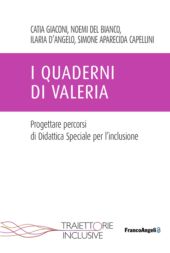 CATIA GIACONI, NOEMI DEL BIANCO, ILARIA D'ANGELO, SIMONE APARECIDA CAPELLINI

I QUADERNI DI VALERIA

Progettare percorsi di Didattica Speciale per l'inclusione

TRAIETTORIE INCLUSIVE

FrancoAngeli